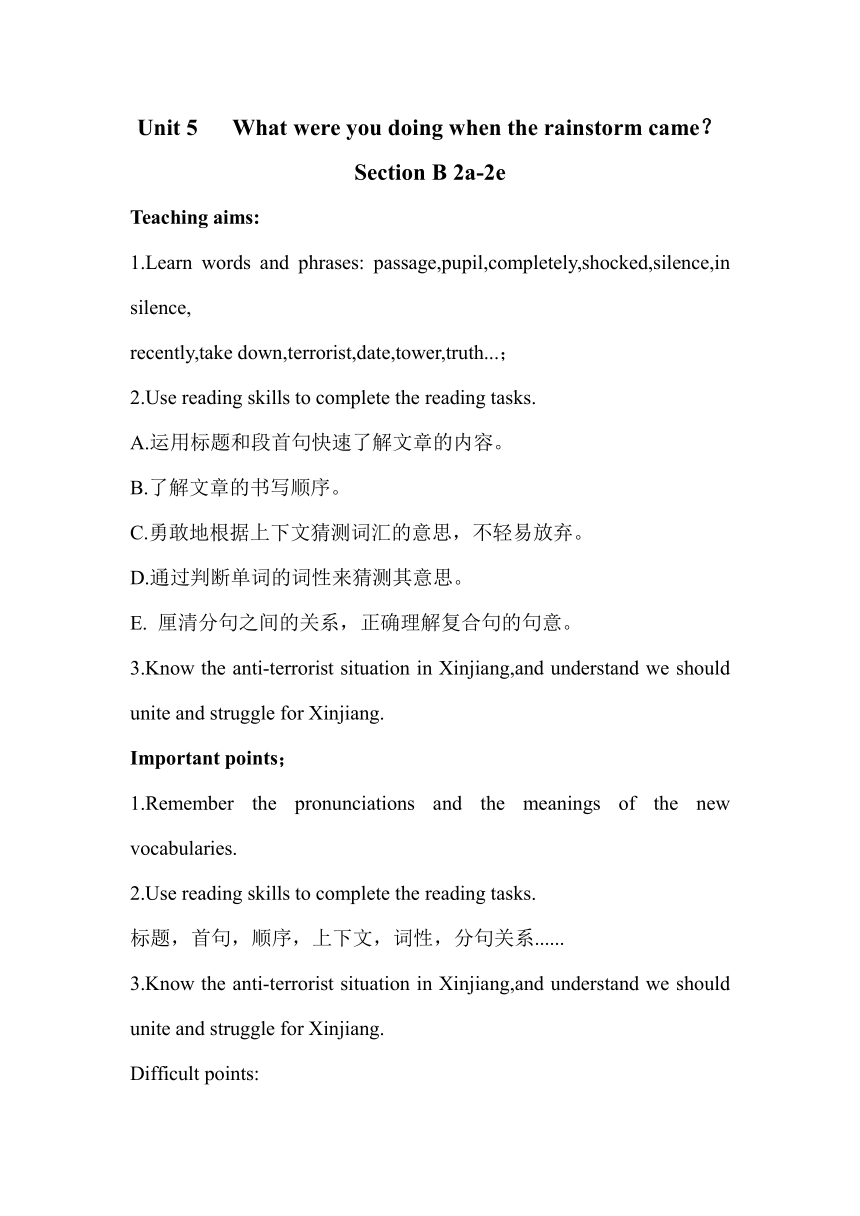 Unit 5 What were you doing when the rainstorm came？

Section B 2a-2e

Teaching aims:

1.Learn words and phrases: passage,pupil,completely,shocked,silence,in silence,
recently,take down,terrorist,date,tower,truth...；

2.Use reading skills to complete the reading tasks.

A.运用标题和段首句快速了解文章的内容。

B.了解文章的书写顺序。

C.勇敢地根据上下文猜测词汇的意思，不轻易放弃。

D.通过判断单词的词性来猜测其意思。

E. 厘清分句之间的关系，正确理解复合句的句意。

3.Know the anti-terrorist situation in Xinjiang,and understand we should unite and struggle for Xinjiang.

Important points；

1.Remember the pronunciations and the meanings of the new vocabularies.

2.Use reading skills to complete the reading tasks.

标题，首句，顺序，上下文，词性，分句关系......

3.Know the anti-terrorist situation in Xinjiang,and understand we should unite and struggle for Xinjiang.

Difficult points: